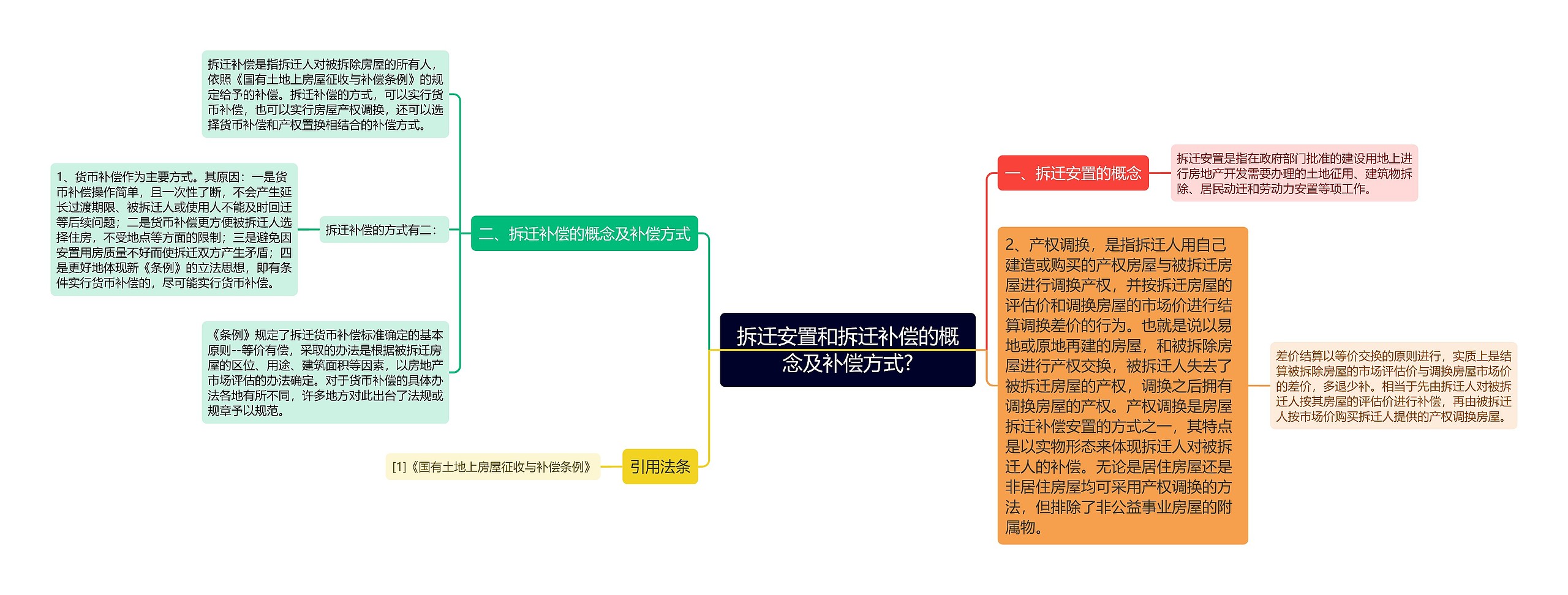 拆迁安置和拆迁补偿的概念及补偿方式?

一、拆迁安置的概念

拆迁安置是指在政府部门批准的建设用地上进行房地产开发需要办理的土地征用、建筑物拆除、居民动迁和劳动力安置等项工作。

2、产权调换，是指拆迁人用自己建造或购买的产权房屋与被拆迁房屋进行调换产权，并按拆迁房屋的评估价和调换房屋的市场价进行结算调换差价的行为。也就是说以易地或原地再建的房屋，和被拆除房屋进行产权交换，被拆迁人失去了被拆迁房屋的产权，调换之后拥有调换房屋的产权。产权调换是房屋拆迁补偿安置的方式之一，其特点是以实物形态来体现拆迁人对被拆迁人的补偿。无论是居住房屋还是非居住房屋均可采用产权调换的方法，但排除了非公益事业房屋的附属物。

差价结算以等价交换的原则进行，实质上是结算被拆除房屋的市场评估价与调换房屋市场价的差价，多退少补。相当于先由拆迁人对被拆迁人按其房屋的评估价进行补偿，再由被拆迁人按市场价购买拆迁人提供的产权调换房屋。

二、拆迁补偿的概念及补偿方式

拆迁补偿是指拆迁人对被拆除房屋的所有人，依照《国有土地上房屋征收与补偿条例》的规定给予的补偿。拆迁补偿的方式，可以实行货币补偿，也可以实行房屋产权调换，还可以选择货币补偿和产权置换相结合的补偿方式。

拆迁补偿的方式有二：

1、货币补偿作为主要方式。其原因：一是货币补偿操作简单，且一次性了断，不会产生延长过渡期限、被拆迁人或使用人不能及时回迁等后续问题；二是货币补偿更方便被拆迁人选择住房，不受地点等方面的限制；三是避免因安置用房质量不好而使拆迁双方产生矛盾；四是更好地体现新《条例》的立法思想，即有条件实行货币补偿的，尽可能实行货币补偿。

《条例》规定了拆迁货币补偿标准确定的基本原则--等价有偿，采取的办法是根据被拆迁房屋的区位、用途、建筑面积等因素，以房地产市场评估的办法确定。对于货币补偿的具体办法各地有所不同，许多地方对此出台了法规或规章予以规范。

引用法条

[1]《国有土地上房屋征收与补偿条例》